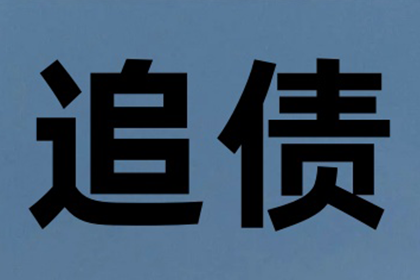 追债